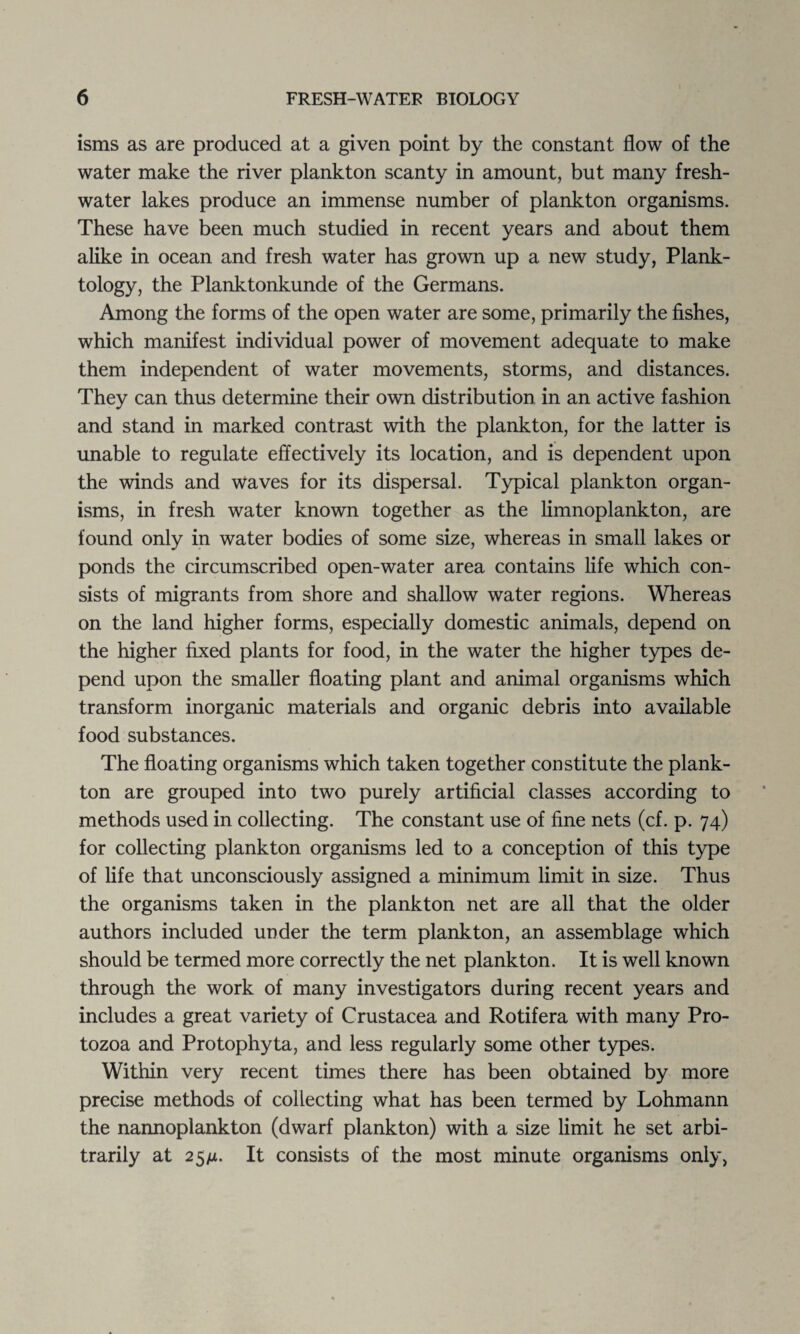 6 FRESH-WATER BIOLOGY

isms as are produced at a given point by the constant flow of the water make the river plankton scanty in amount, but many fresh-water lakes produce an immense number of plankton organisms. These have been much studied in recent years and about them alike in ocean and fresh water has grown up a new study, Planktology, the Planktonkunde of the Germans.

Among the forms of the open water are some, primarily the fishes, which manifest individual power of movement adequate to make them independent of water movements, storms, and distances. They can thus determine their own distribution in an active fashion and stand in marked contrast with the plankton, for the latter is unable to regulate effectively its location, and is dependent upon the winds and waves for its dispersal. Typical plankton organisms, in fresh water known together as the limnoplankton, are found only in water bodies of some size, whereas in small lakes or ponds the circumscribed open-water area contains life which consists of migrants from shore and shallow water regions. Whereas on the land higher forms, especially domestic animals, depend on the higher fixed plants for food, in the water the higher types depend upon the smaller floating plant and animal organisms which transform inorganic materials and organic debris into available food substances.

The floating organisms which taken together constitute the plankton are grouped into two purely artificial classes according to methods used in collecting. The constant use of fine nets (cf. p. 74) for collecting plankton organisms led to a conception of this type of life that unconsciously assigned a minimum limit in size. Thus the organisms taken in the plankton net are all that the older authors included under the term plankton, an assemblage which should be termed more correctly the net plankton. It is well known through the work of many investigators during recent years and includes a great variety of Crustacea and Rotifera with many Protozoa and Protophyta, and less regularly some other types.

Within very recent times there has been obtained by more precise methods of collecting what has been termed by Lohmann the nannoplankton (dwarf plankton) with a size limit he set arbitrarily at $25\mu$. It consists of the most minute organisms only,